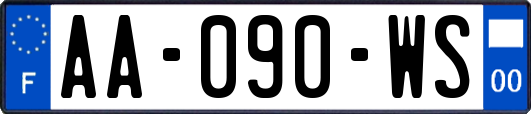 F

AA-090-WS

00